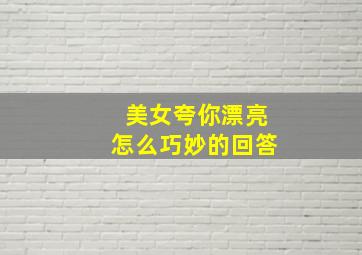 美女夸你漂亮
怎么巧妙的回答